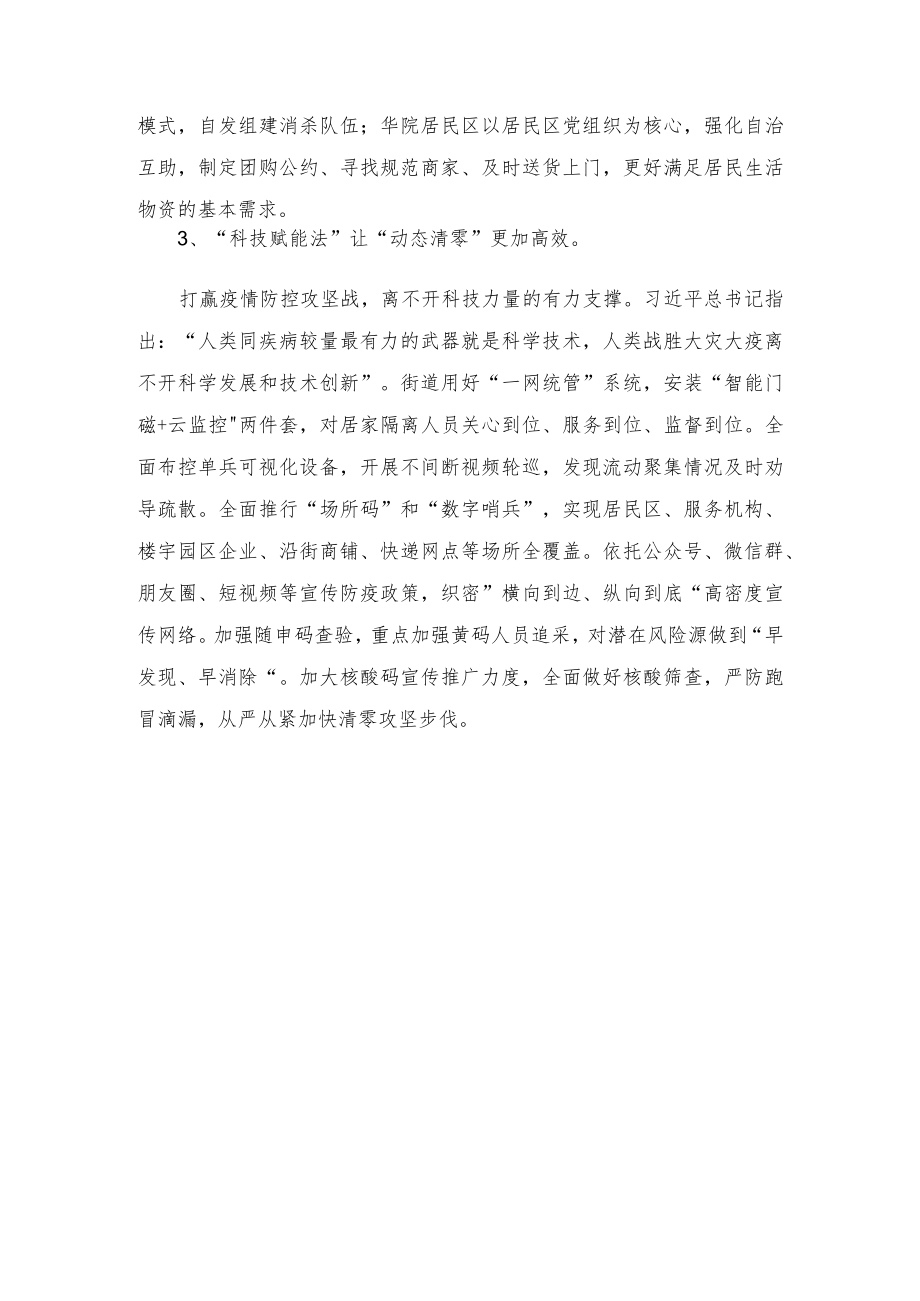 模式，自发组建消杀队伍；华院居民区以居民区党组织为核心，强化自治互助，制定团购公约、寻找规范商家、及时送货上门，更好满足居民生活物资的基本需求。

3、“科技赋能法”让“动态清零”更加高效。

打赢疫情防控攻坚战，离不开科技力量的有力支撑。习近平总书记指出：“人类同疾病较量最有力的武器就是科学技术，人类战胜大灾大疫离不开科学发展和技术创新”。街道用好“一网统管”系统，安装“智能门磁+云监控"两件套，对居家隔离人员关心到位、服务到位、监督到位。全面布控单兵可视化设备，开展不间断视频轮巡，发现流动聚集情况及时劝导疏散。全面推行“场所码”和“数字哨兵”，实现居民区、服务机构、楼宇园区企业、沿街商铺、快递网点等场所全覆盖。依托公众号、微信群、朋友圈、短视频等宣传防疫政策，织密”横向到边、纵向到底“高密度宣传网络。加强随申码查验，重点加强黄码人员追采，对潜在风险源做到“早发现、早消除“。加大核酸码宣传推广力度，全面做好核酸筛查，严防跑冒滴漏，从严从紧加快清零攻坚步伐。